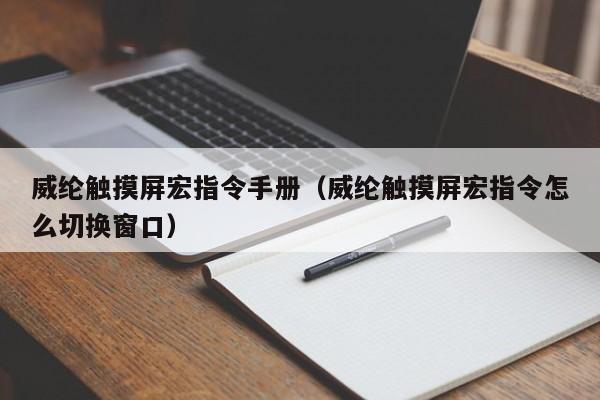 威纶触摸屏宏指令手册（威纶触摸屏宏指令怎么切换窗口）